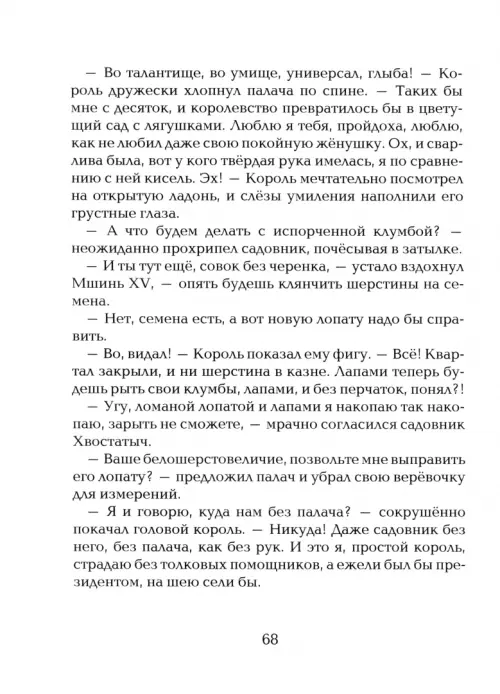 — Во талантище, во умище, универсал, глыба! — Король дружески хлопнул палача по спине. — Таких бы мне с десяток, и королевство превратилось бы в цветущий сад с лягушками. Люблю я тебя, пройдоха, люблю, как не любил даже свою покойную жёнушку. Ох, и сварлива была, вот у кого твёрдая рука имелась, я по сравнению с ней кисель. Эх! — Король мечтательно посмотрел на открытую ладонь, и слёзы умиления наполнили его грустные глаза.

— А что будем делать с испорченной клумбой? — неожиданно прохрипел садовник, почёсывая в затылке.

— И ты тут ещё, совок без черенка, — устало вздохнул Мшинь XV, — опять будешь клянчить шерстины на семена.

— Нет, семена есть, а вот новую лопату надо бы справить.

— Во, видал! — Король показал ему фигу. — Всё! Квартал закрыли, и ни шерстина в казне. Лапами теперь будешь рыть свои клумбы, лапами, и без перчаток, понял?!

— Угу, ломаной лопатой и лапами я накопаю так накопаю, зарыть не сможете, — мрачно согласился садовник Хвостатыч.

— Ваше белошерстовеличие, позвольте мне выправить его лопату? — предложил палач и убрал свою верёвочку для измерений.

— Я и говорю, куда нам без палача? — сокрушённо покачал головой король. — Никуда! Даже садовник без него, без палача, как без рук. И это я, простой король, страдаю без толковых помощников, а ежели был бы президентом, на шею сели бы.

68